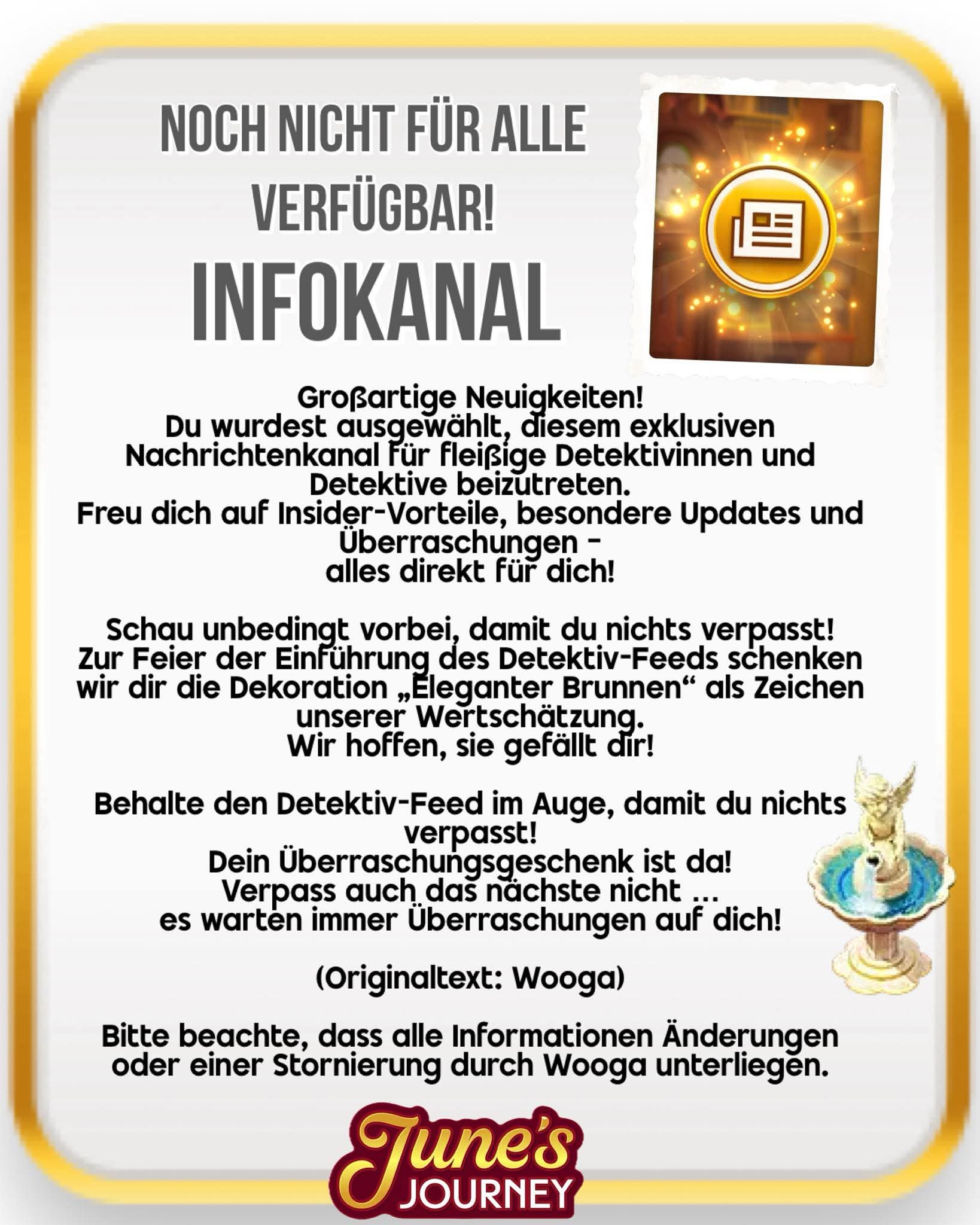 NOCH NICHT FÜR ALLE VERFÜGBAR!

INFOKANAL

Großartige Neuigkeiten!
Du wurdest ausgewählt, diesem exklusiven Nachrichtenkanal für fleißige Detektivinnen und Detektive beizutreten.
Freu dich auf Insider-Vorteile, besondere Updates und Überraschungen -
alles direkt für dich!

Schau unbedingt vorbei, damit du nichts verpasst!
Zur Feier der Einführung des Detektiv-Feeds schenken wir dir die Dekoration „Eleganter Brunnen“ als Zeichen unserer Wertschätzung.
Wir hoffen, sie gefällt dir!

Behalte den Detektiv-Feed im Auge, damit du nichts verpasst!
Dein Überraschungsgeschenk ist da!
Verpass auch das nächste nicht ...
es warten immer Überraschungen auf dich!

(Originaltext: Wooga)

Bitte beachte, dass alle Informationen Änderungen oder einer Stornierung durch Wooga unterliegen.

June's
JOURNEY